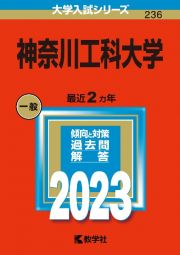 大学入試シリーズ
236

神奈川工科大学

一般

最近2カ年

傾向と対策
過去問
解答

2023

教学社